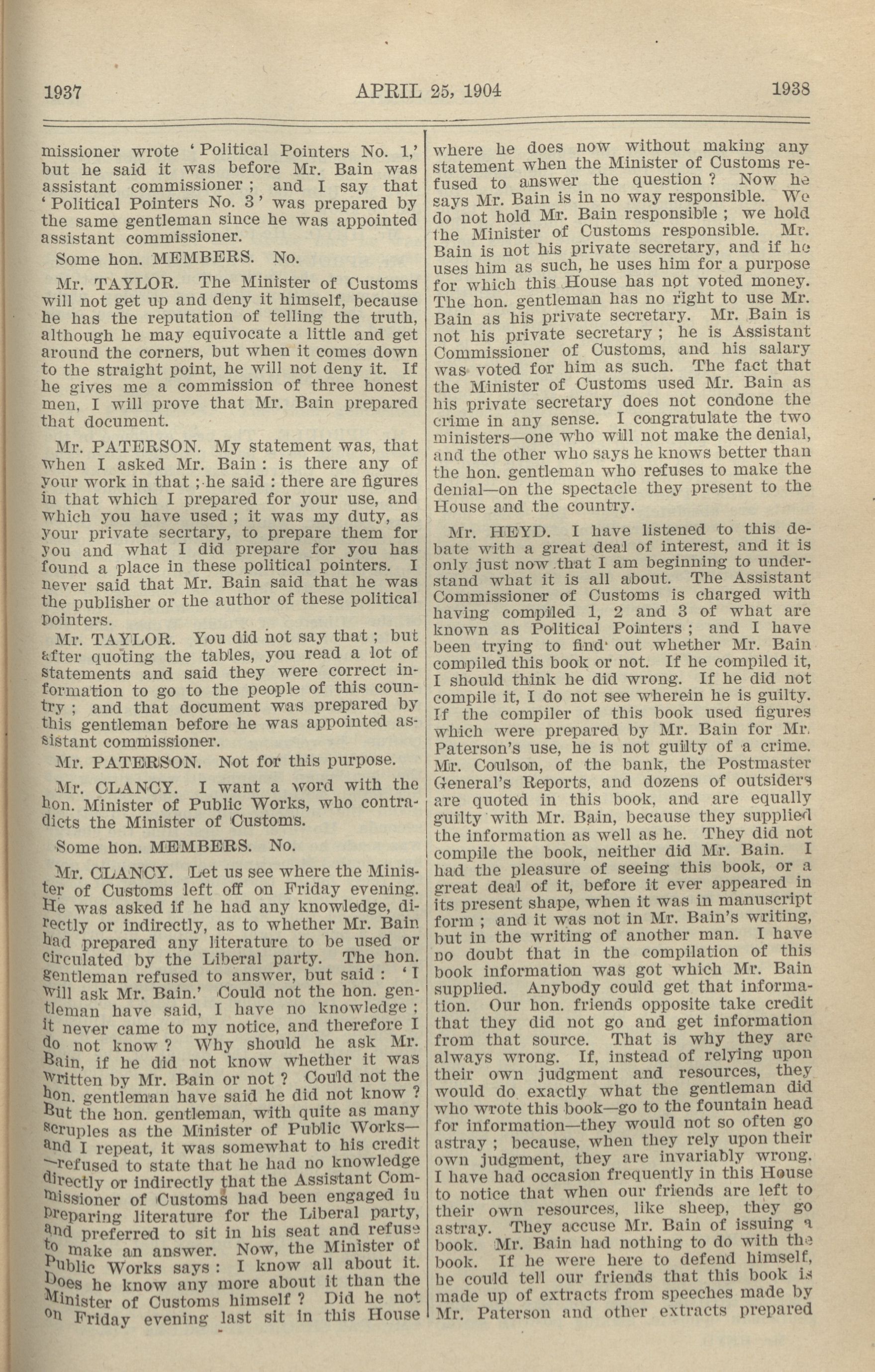 1937 APRIL 25, 1904 1938

missioner wrote 'Political Pointers No. 1,' but he said it was before Mr. Bain was assistant commissioner; and I say that 'Political Pointers No. 3' was prepared by the same gentleman since he was appointed assistant commissioner.

Some hon. MEMBERS. No.

Mr. TAYLOR. The Minister of Customs will not get up and deny it himself, because he has the reputation of telling the truth, although he may equivocate a little and get around the corners, but when it comes down to the straight point, he will not deny it. If he gives me a commission of three honest men, I will prove that Mr. Bain prepared that document.

Mr. PATERSON. My statement was, that when I asked Mr. Bain: is there any of your work in that; he said: there are figures in that which I prepared for your use, and which you have used; it was my duty, as your private secrtary, to prepare them for you and what I did prepare for you has found a place in these political pointers. I never said that Mr. Bain said that he was the publisher or the author of these political pointers.

Mr. TAYLOR. You did not say that; but after quoting the tables, you read a lot of statements and said they were correct information to go to the people of this country; and that document was prepared by this gentleman before he was appointed assistant commissioner.

Mr. PATERSON. Not for this purpose.

Mr. CLANCY. I want a word with the hon. Minister of Public Works, who contradicts the Minister of Customs.

Some hon. MEMBERS. No.

Mr. CLANCY. Let us see where the Minister of Customs left off on Friday evening. He was asked if he had any knowledge, directly or indirectly, as to whether Mr. Bain had prepared any literature to be used or circulated by the Liberal party. The hon. gentleman refused to answer, but said: 'I will ask Mr. Bain.' Could not the hon. gentleman have said, I have no knowledge; it never came to my notice, and therefore I do not know? Why should he ask Mr. Bain, if he did not know whether it was written by Mr. Bain or not? Could not the hon. gentleman have said he did not know? But the hon. gentleman, with quite as many scruples as the Minister of Public Works—and I repeat, it was somewhat to his credit—refused to state that he had no knowledge directly or indirectly that the Assistant Commissioner of Customs had been engaged in preparing literature for the Liberal party, and preferred to sit in his seat and refuse to make an answer. Now, the Minister of Public Works says: I know all about it. Does he know any more about it than the Minister of Customs himself? Did he not on Friday evening last sit in this House where he does now without making any statement when the Minister of Customs refused to answer the question? Now he says Mr. Bain is in no way responsible. We do not hold Mr. Bain responsible; we hold the Minister of Customs responsible. Mr. Bain is not his private secretary, and if he uses him as such, he uses him for a purpose for which this House has not voted money. The hon. gentleman has no right to use Mr. Bain as his private secretary. Mr. Bain is not his private secretary; he is Assistant Commissioner of Customs, and his salary was voted for him as such. The fact that the Minister of Customs used Mr. Bain as his private secretary does not condone the crime in any sense. I congratulate the two ministers—one who will not make the denial, and the other who says he knows better than the hon. gentleman who refuses to make the denial—on the spectacle they present to the House and the country.

Mr. HEYD. I have listened to this debate with a great deal of interest, and it is only just now that I am beginning to understand what it is all about. The Assistant Commissioner of Customs is charged with having compiled 1, 2 and 3 of what are known as Political Pointers; and I have been trying to find out whether Mr. Bain compiled this book or not. If he compiled it, I should think he did wrong. If he did not compile it, I do not see wherein he is guilty. If the compiler of this book used figures which were prepared by Mr. Bain for Mr. Paterson's use, he is not guilty of a crime. Mr. Coulson, of the bank, the Postmaster General's Reports, and dozens of outsiders are quoted in this book, and are equally guilty with Mr. Bain, because they supplied the information as well as he. They did not compile the book, neither did Mr. Bain. I had the pleasure of seeing this book, or a great deal of it, before it ever appeared in its present shape, when it was in manuscript form; and it was not in Mr. Bain's writing, but in the writing of another man. I have no doubt that in the compilation of this book information was got which Mr. Bain supplied. Anybody could get that information. Our hon. friends opposite take credit that they did not go and get information from that source. That is why they are always wrong. If, instead of relying upon their own judgment and resources, they would do exactly what the gentleman did who wrote this book—go to the fountain head for information—they would not so often go astray; because, when they rely upon their own judgment, they are invariably wrong. I have had occasion frequently in this House to notice that when our friends are left to their own resources, like sheep, they go astray. They accuse Mr. Bain of issuing a book. Mr. Bain had nothing to do with the book. If he were here to defend himself, he could tell our friends that this book is made up of extracts from speeches made by Mr. Paterson and other extracts prepared